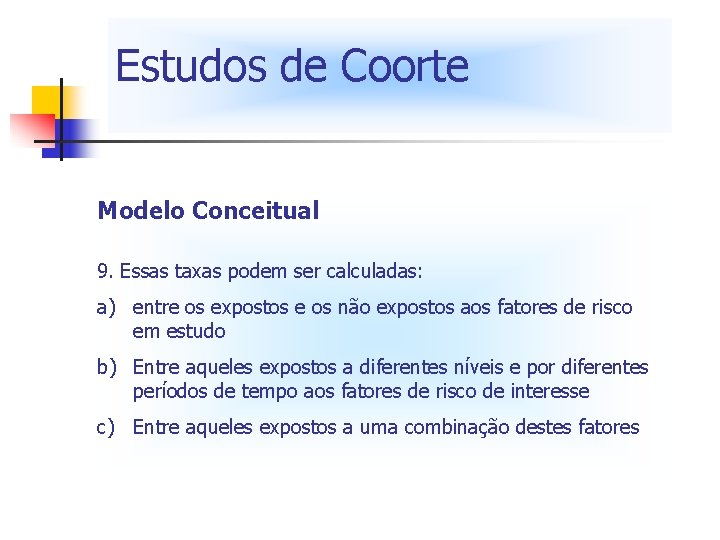 Estudos de Coorte

Modelo Conceitual

9. Essas taxas podem ser calculadas:

a) entre os expostos e os não expostos aos fatores de risco em estudo

b) Entre aqueles expostos a diferentes níveis e por diferentes períodos de tempo aos fatores de risco de interesse

c) Entre aqueles expostos a uma combinação destes fatores